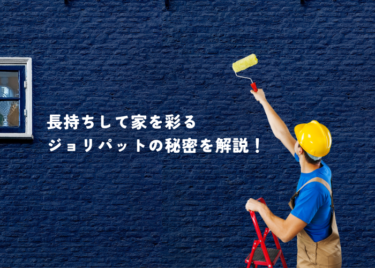 長持ちして家を彩る
ジョリパットの秘密を解説！